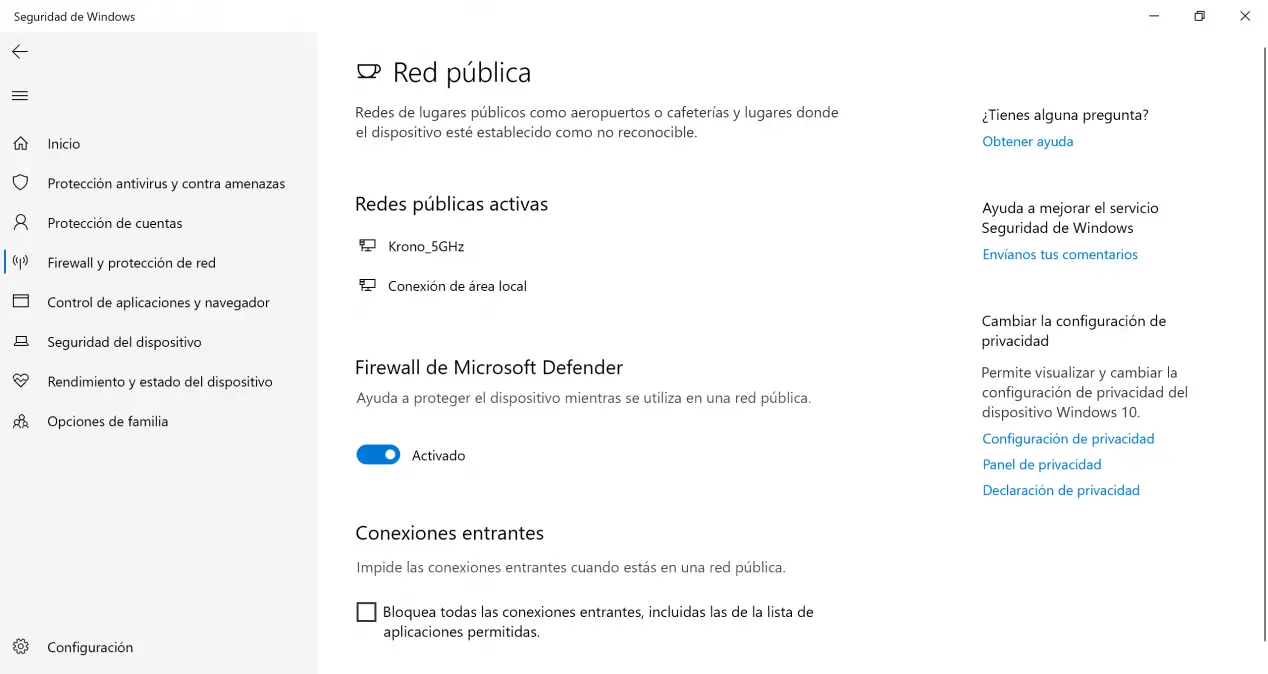 Seguridad de Windows

Inicio
Protección antivirus y contra amenazas
Protección de cuentas
Firewall y protección de red
Control de aplicaciones y navegador
Seguridad del dispositivo
Rendimiento y estado del dispositivo
Opciones de familia

Configuración

Red pública

Redes de lugares públicos como aeropuertos o cafeterías y lugares donde el dispositivo esté establecido como no reconocible.

Redes públicas activas

Krono_5GHz

Conexión de área local

Firewall de Microsoft Defender

Ayuda a proteger el dispositivo mientras se utiliza en una red pública.

Activado

Conexiones entrantes

Impide las conexiones entrantes cuando estás en una red pública.

Bloquea todas las conexiones entrantes, incluidas las de la lista de aplicaciones permitidas.

¿Tienes alguna pregunta?
Obtener ayuda

Ayuda a mejorar el servicio Seguridad de Windows
Envíanos tus comentarios

Cambiar la configuración de privacidad

Permite visualizar y cambiar la configuración de privacidad del dispositivo Windows 10.
Configuración de privacidad
Panel de privacidad
Declaración de privacidad